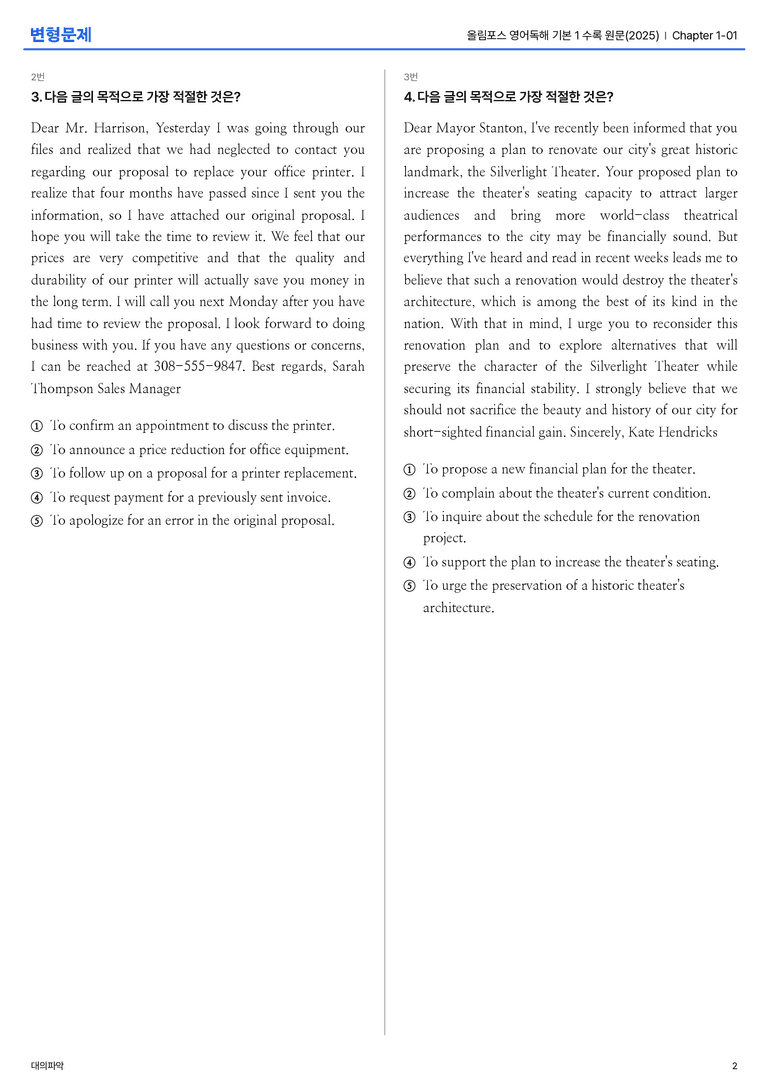 변형문제

올림포스 영어독해 기본 1 수록 원문(2025) | Chapter 1-01

2번

3. 다음 글의 목적으로 가장 적절한 것은?

Dear Mr. Harrison, Yesterday I was going through our files and realized that we had neglected to contact you regarding our proposal to replace your office printer. I realize that four months have passed since I sent you the information, so I have attached our original proposal. I hope you will take the time to review it. We feel that our prices are very competitive and that the quality and durability of our printer will actually save you money in the long term. I will call you next Monday after you have had time to review the proposal. I look forward to doing business with you. If you have any questions or concerns, I can be reached at 308-555-9847. Best regards, Sarah Thompson Sales Manager

① To confirm an appointment to discuss the printer.
② To announce a price reduction for office equipment.
③ To follow up on a proposal for a printer replacement.
④ To request payment for a previously sent invoice.
⑤ To apologize for an error in the original proposal.

3번

4. 다음 글의 목적으로 가장 적절한 것은?

Dear Mayor Stanton, I've recently been informed that you are proposing a plan to renovate our city's great historic landmark, the Silverlight Theater. Your proposed plan to increase the theater's seating capacity to attract larger audiences and bring more world-class theatrical performances to the city may be financially sound. But everything I've heard and read in recent weeks leads me to believe that such a renovation would destroy the theater's architecture, which is among the best of its kind in the nation. With that in mind, I urge you to reconsider this renovation plan and to explore alternatives that will preserve the character of the Silverlight Theater while securing its financial stability. I strongly believe that we should not sacrifice the beauty and history of our city for short-sighted financial gain. Sincerely, Kate Hendricks

① To propose a new financial plan for the theater.
② To complain about the theater's current condition.
③ To inquire about the schedule for the renovation project.
④ To support the plan to increase the theater's seating.
⑤ To urge the preservation of a historic theater's architecture.

대의파악

2